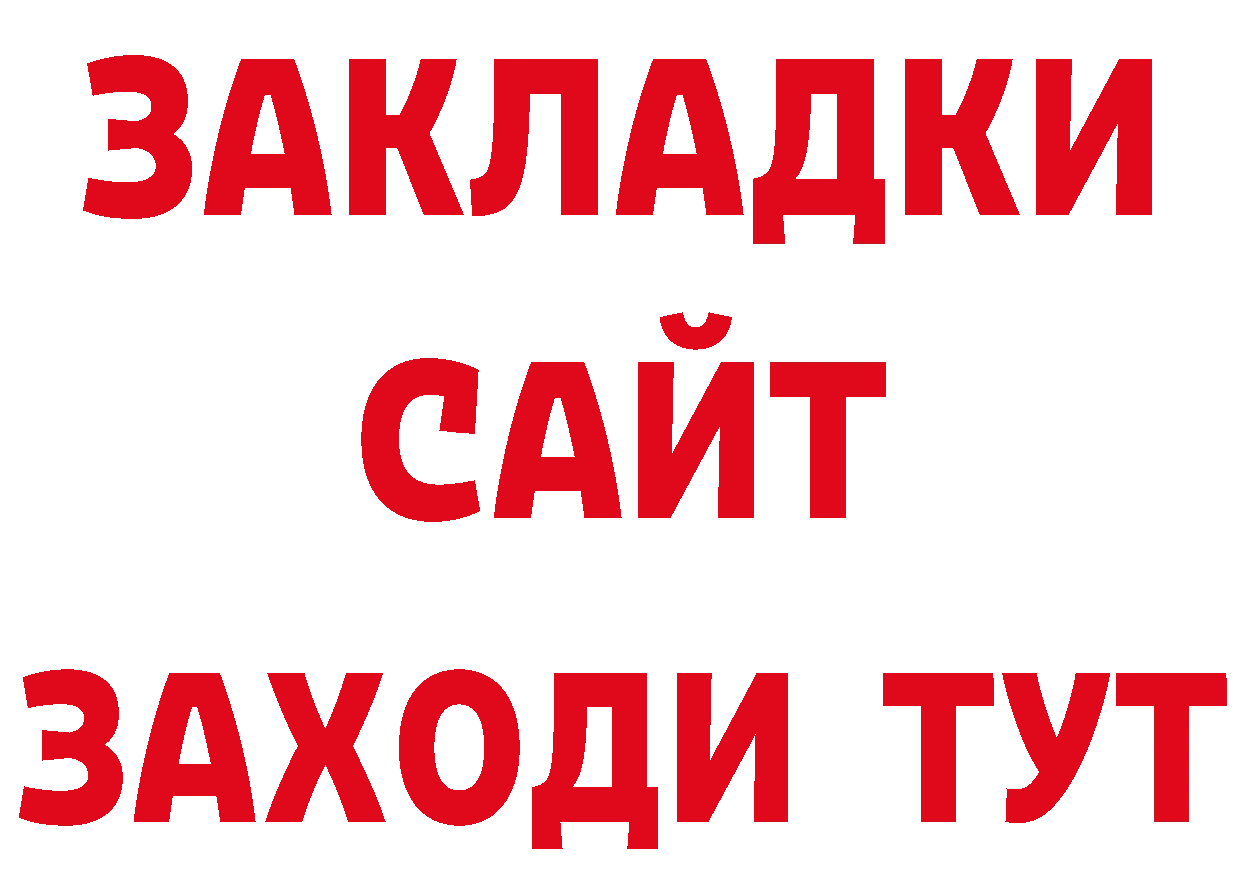 ЗАКЛАДКИ
САЙТ
ЗАХОДИ ТУТ